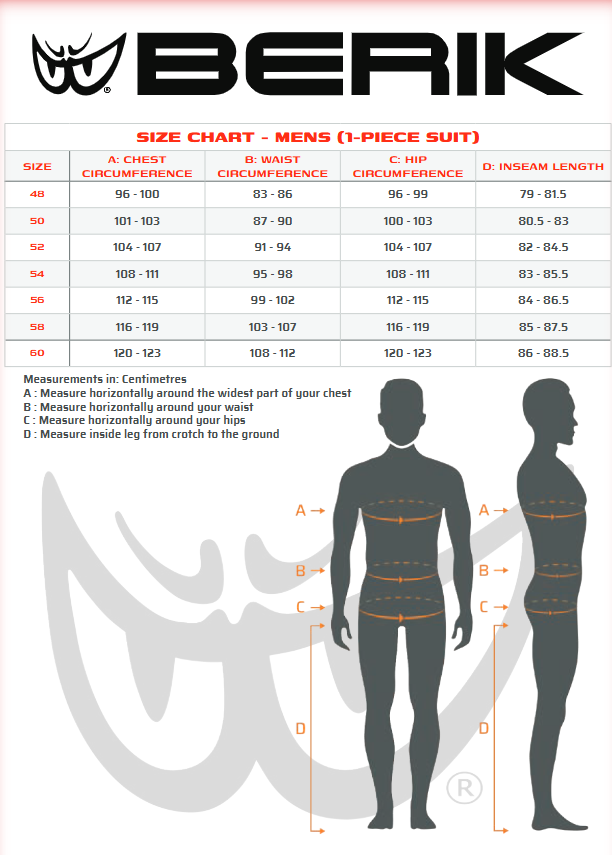 BERIK

SIZE CHART - MENS (1-PIECE SUIT)

| SIZE | A: CHEST CIRCUMFERENCE | B: WAIST CIRCUMFERENCE | C: HIP CIRCUMFERENCE | D: INSEAM LENGTH |
|---|---|---|---|---|
| 48 | 96 - 100 | 83 - 86 | 96 - 99 | 79 - 81.5 |
| 50 | 101 - 103 | 87 - 90 | 100 - 103 | 80.5 - 83 |
| 52 | 104 - 107 | 91 - 94 | 104 - 107 | 82 - 84.5 |
| 54 | 108 - 111 | 95 - 98 | 108 - 111 | 83 - 85.5 |
| 56 | 112 - 115 | 99 - 102 | 112 - 115 | 84 - 86.5 |
| 58 | 116 - 119 | 103 - 107 | 116 - 119 | 85 - 87.5 |
| 60 | 120 - 123 | 108 - 112 | 120 - 123 | 86 - 88.5 |

Measurements in: Centimetres
A : Measure horizontally around the widest part of your chest
B : Measure horizontally around your waist
C : Measure horizontally around your hips
D : Measure inside leg from crotch to the ground

A
B
C
D
A
B
C
D
®